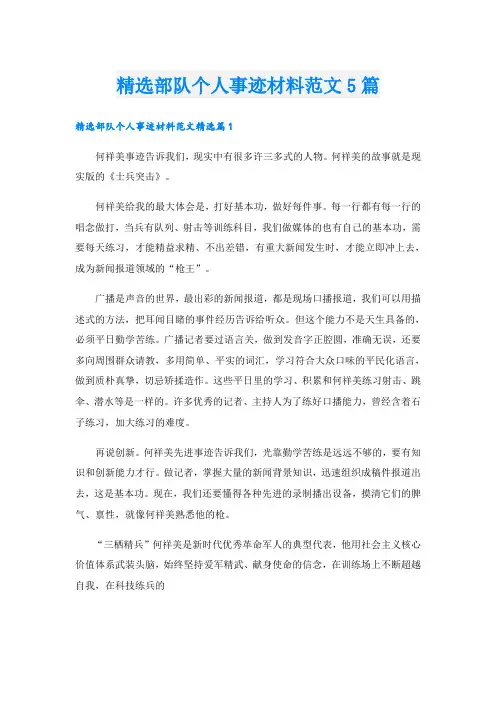 精选部队个人事迹材料范文5篇

精选部队个人事迹材料范文精选篇1

何祥美事迹告诉我们，现实中有很多许三多式的人物。何祥美的故事就是现实版的《士兵突击》。

何祥美给我的最大体会是，打好基本功，做好每件事。每一行都有每一行的唱念做打，当兵有队列、射击等训练科目，我们做媒体的也有自己的基本功，需要每天练习，才能精益求精、不出差错，有重大新闻发生时，才能立即冲上去，成为新闻报道领域的“枪王”。

广播是声音的世界，最出彩的新闻报道，都是现场口播报道，我们可以用描述式的方法，把耳闻目睹的事件经历告诉给听众。但这个能力不是天生具备的，必须平日勤学苦练。广播记者要过语言关，做到发音字正腔圆，准确无误，还要多向周围群众请教，多用简单、平实的词汇，学习符合大众口味的平民化语言，做到质朴真挚，切忌矫揉造作。这些平日里的学习、积累和何祥美练习射击、跳伞、潜水等是一样的。许多优秀的记者、主持人为了练好口播能力，曾经含着石子练习，加大练习的难度。

再说创新。何祥美先进事迹告诉我们，光靠勤学苦练是远远不够的，要有知识和创新能力才行。做记者，掌握大量的新闻背景知识，迅速组织成稿件报道出去，这是基本功。现在，我们还要懂得各种先进的录制播出设备，摸清它们的脾气、禀性，就像何祥美熟悉他的枪。

“三栖精兵”何祥美是新时代优秀革命军人的典型代表，他用社会主义核心价值体系武装头脑，始终坚持爱军精武、献身使命的信念，在训练场上不断超越自我，在科技练兵的